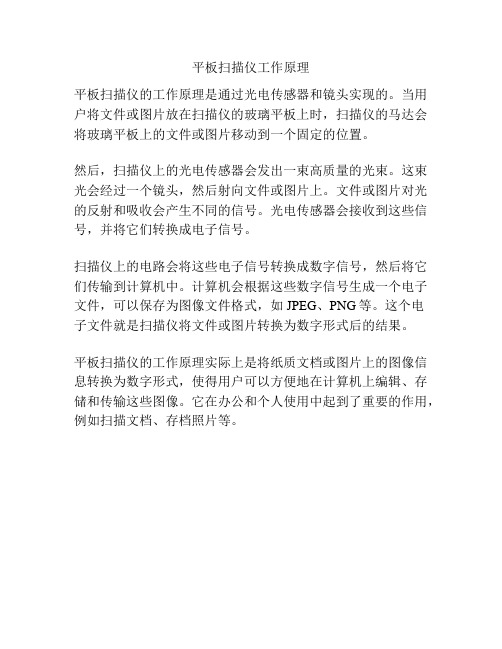 平板扫描仪工作原理

平板扫描仪的工作原理是通过光电传感器和镜头实现的。当用户将文件或图片放在扫描仪的玻璃平板上时，扫描仪的马达会将玻璃平板上的文件或图片移动到一个固定的位置。

然后，扫描仪上的光电传感器会发出一束高质量的光束。这束光会经过一个镜头，然后射向文件或图片上。文件或图片对光的反射和吸收会产生不同的信号。光电传感器会接收到这些信号，并将它们转换成电子信号。

扫描仪上的电路会将这些电子信号转换成数字信号，然后将它们传输到计算机中。计算机会根据这些数字信号生成一个电子文件，可以保存为图像文件格式，如 JPEG、PNG 等。这个电子文件就是扫描仪将文件或图片转换为数字形式后的结果。

平板扫描仪的工作原理实际上是将纸质文档或图片上的图像信息转换为数字形式，使得用户可以方便地在计算机上编辑、存储和传输这些图像。它在办公和个人使用中起到了重要的作用，例如扫描文档、存档照片等。